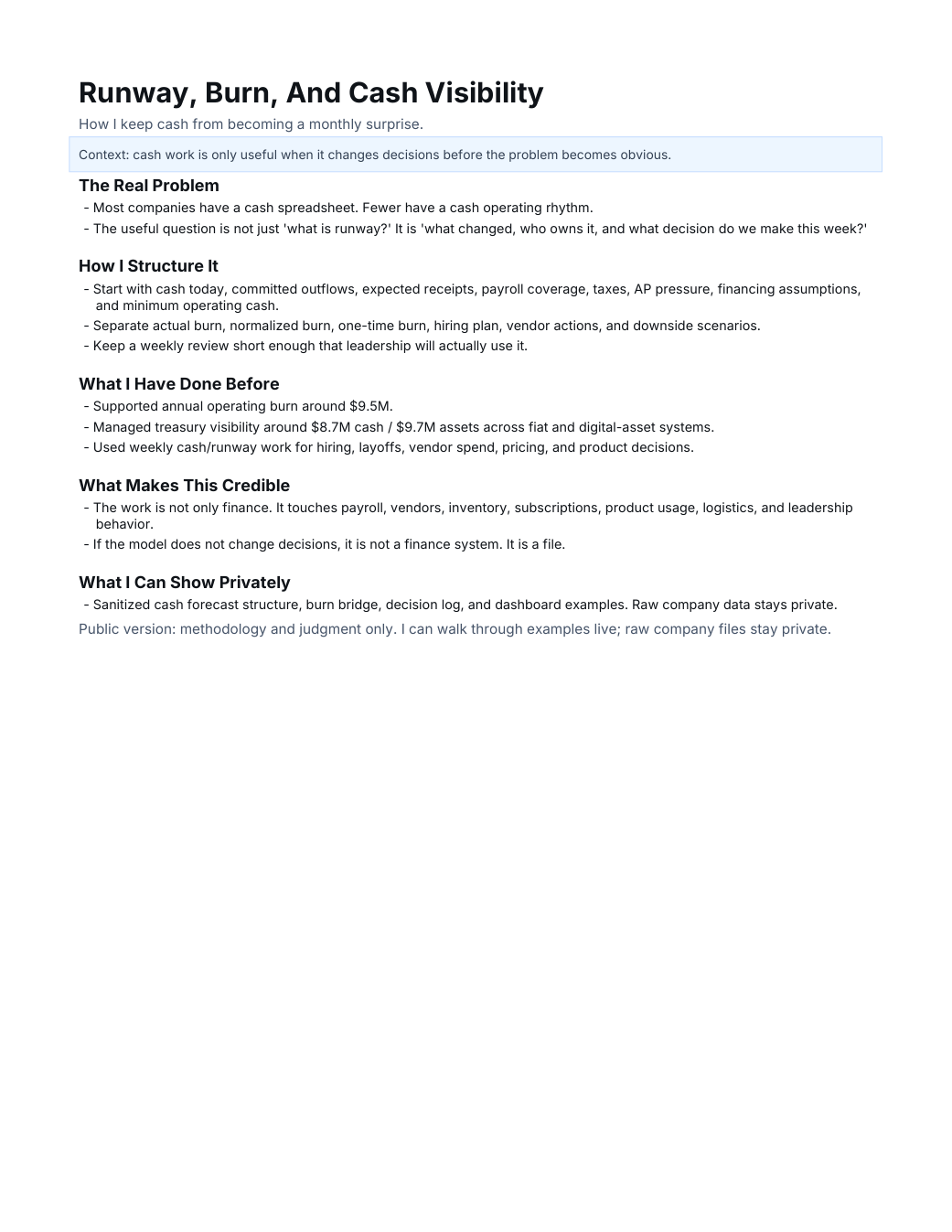 Runway, Burn, And Cash Visibility

How I keep cash from becoming a monthly surprise.

Context: cash work is only useful when it changes decisions before the problem becomes obvious.

The Real Problem

- Most companies have a cash spreadsheet. Fewer have a cash operating rhythm.
- The useful question is not just 'what is runway?' It is 'what changed, who owns it, and what decision do we make this week?'

How I Structure It

- Start with cash today, committed outflows, expected receipts, payroll coverage, taxes, AP pressure, financing assumptions, and minimum operating cash.
- Separate actual burn, normalized burn, one-time burn, hiring plan, vendor actions, and downside scenarios.
- Keep a weekly review short enough that leadership will actually use it.

What I Have Done Before

- Supported annual operating burn around $9.5M.
- Managed treasury visibility around $8.7M cash / $9.7M assets across fiat and digital-asset systems.
- Used weekly cash/runway work for hiring, layoffs, vendor spend, pricing, and product decisions.

What Makes This Credible

- The work is not only finance. It touches payroll, vendors, inventory, subscriptions, product usage, logistics, and leadership behavior.
- If the model does not change decisions, it is not a finance system. It is a file.

What I Can Show Privately

- Sanitized cash forecast structure, burn bridge, decision log, and dashboard examples. Raw company data stays private.

Public version: methodology and judgment only. I can walk through examples live; raw company files stay private.